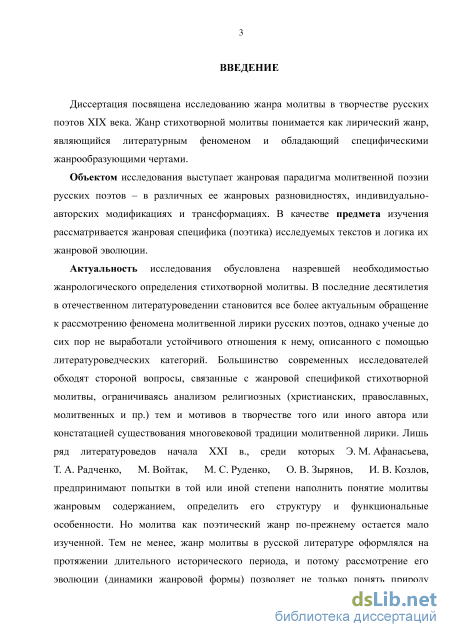 3

ВВЕДЕНИЕ

Диссертация посвящена исследованию жанра молитвы в творчестве русских поэтов XIX века. Жанр стихотворной молитвы понимается как лирический жанр, являющийся литературным феноменом и обладающий специфическими жанрообразующими чертами.

Объектом исследования выступает жанровая парадигма молитвенной поэзии русских поэтов – в различных ее жанровых разновидностях, индивидуально-авторских модификациях и трансформациях. В качестве предмета изучения рассматривается жанровая специфика (поэтика) исследуемых текстов и логика их жанровой эволюции.

Актуальность исследования обусловлена назревшей необходимостью жанрологического определения стихотворной молитвы. В последние десятилетия в отечественном литературоведении становится все более актуальным обращение к рассмотрению феномена молитвенной лирики русских поэтов, однако ученые до сих пор не выработали устойчивого отношения к нему, описанного с помощью литературоведческих категорий. Большинство современных исследователей обходят стороной вопросы, связанные с жанровой спецификой стихотворной молитвы, ограничиваясь анализом религиозных (христианских, православных, молитвенных и пр.) тем и мотивов в творчестве того или иного автора или констатацией существования многовековой традиции молитвенной лирики. Лишь ряд литературоведов начала XXI в., среди которых Э. М. Афанасьева, Т. А. Радченко, М. Войтак, М. С. Руденко, О. В. Зырянов, И. В. Козлов, предпринимают попытки в той или иной степени наполнить понятие молитвы жанровым содержанием, определить его структуру и функциональные особенности. Но молитва как поэтический жанр по-прежнему остается мало изученной. Тем не менее, жанр молитвы в русской литературе оформлялся на протяжении длительного исторического периода, и потому рассмотрение его эволюции (динамики жанровой формы) позволяет не только понять природу

dsLib.net
библиотека диссертаций